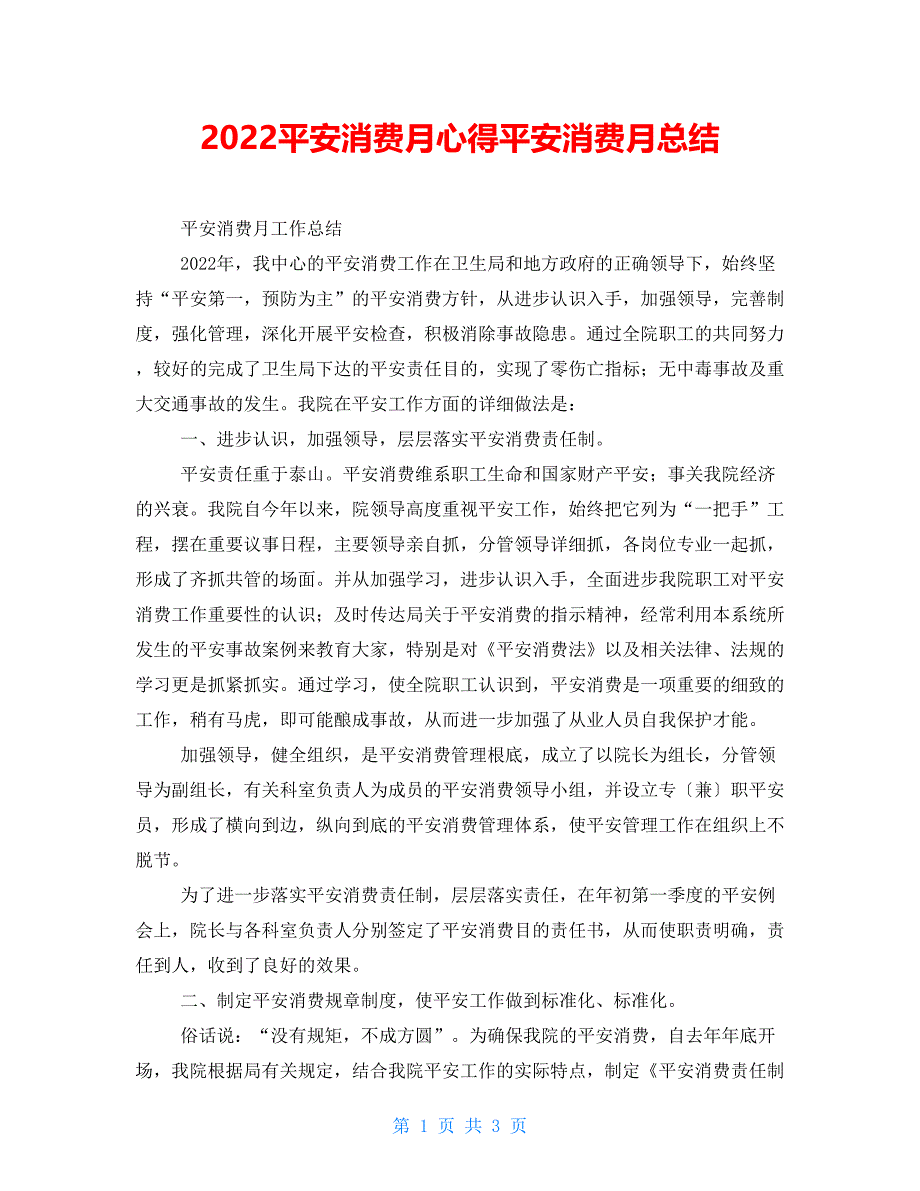 2022平安消费月心得平安消费月总结

平安消费月工作总结

2022年，我中心的平安消费工作在卫生局和地方政府的正确领导下，始终坚持“平安第一，预防为主”的平安消费方针，从进步认识入手，加强领导，完善制度，强化管理，深化开展平安检查，积极消除事故隐患。通过全院职工的共同努力，较好的完成了卫生局下达的平安责任目的，实现了零伤亡指标；无中毒事故及重大交通事故的发生。我院在平安工作方面的详细做法是：

一、进步认识，加强领导，层层落实平安消费责任制。

平安责任重于泰山。平安消费维系职工生命和国家财产平安；事关我院经济的兴衰。我院自今年以来，院领导高度重视平安工作，始终把它列为“一把手”工程，摆在重要议事日程，主要领导亲自抓，分管领导详细抓，各岗位专业一起抓，形成了齐抓共管的场面。并从加强学习，进步认识入手，全面进步我院职工对平安消费工作重要性的认识；及时传达局关于平安消费的指示精神，经常利用本系统所发生的平安事故案例来教育大家，特别是对《平安消费法》以及相关法律、法规的学习更是抓紧抓实。通过学习，使全院职工认识到，平安消费是一项重要的细致的工作，稍有马虎，即可能酿成事故，从而进一步加强了从业人员自我保护才能。

加强领导，健全组织，是平安消费管理根底，成立了以院长为组长，分管领导为副组长，有关科室负责人为成员的平安消费领导小组，并设立专〔兼〕职平安员，形成了横向到边，纵向到底的平安消费管理体系，使平安管理工作在组织上不脱节。

为了进一步落实平安消费责任制，层层落实责任，在年初第一季度的平安例会上，院长与各科室负责人分别签定了平安消费目的责任书，从而使职责明确，责任到人，收到了良好的效果。

二、制定平安消费规章制度，使平安工作做到标准化、标准化。

俗话说：“没有规矩，不成方圆”。为确保我院的平安消费，自去年年底开场，我院根据局有关规定，结合我院平安工作的实际特点，制定《平安消费责任制

第 1 页 共 3 页